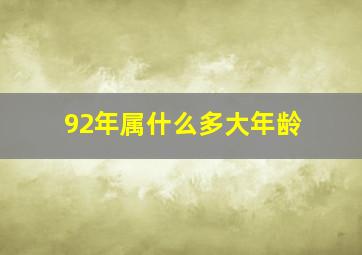 92年属什么多大年龄